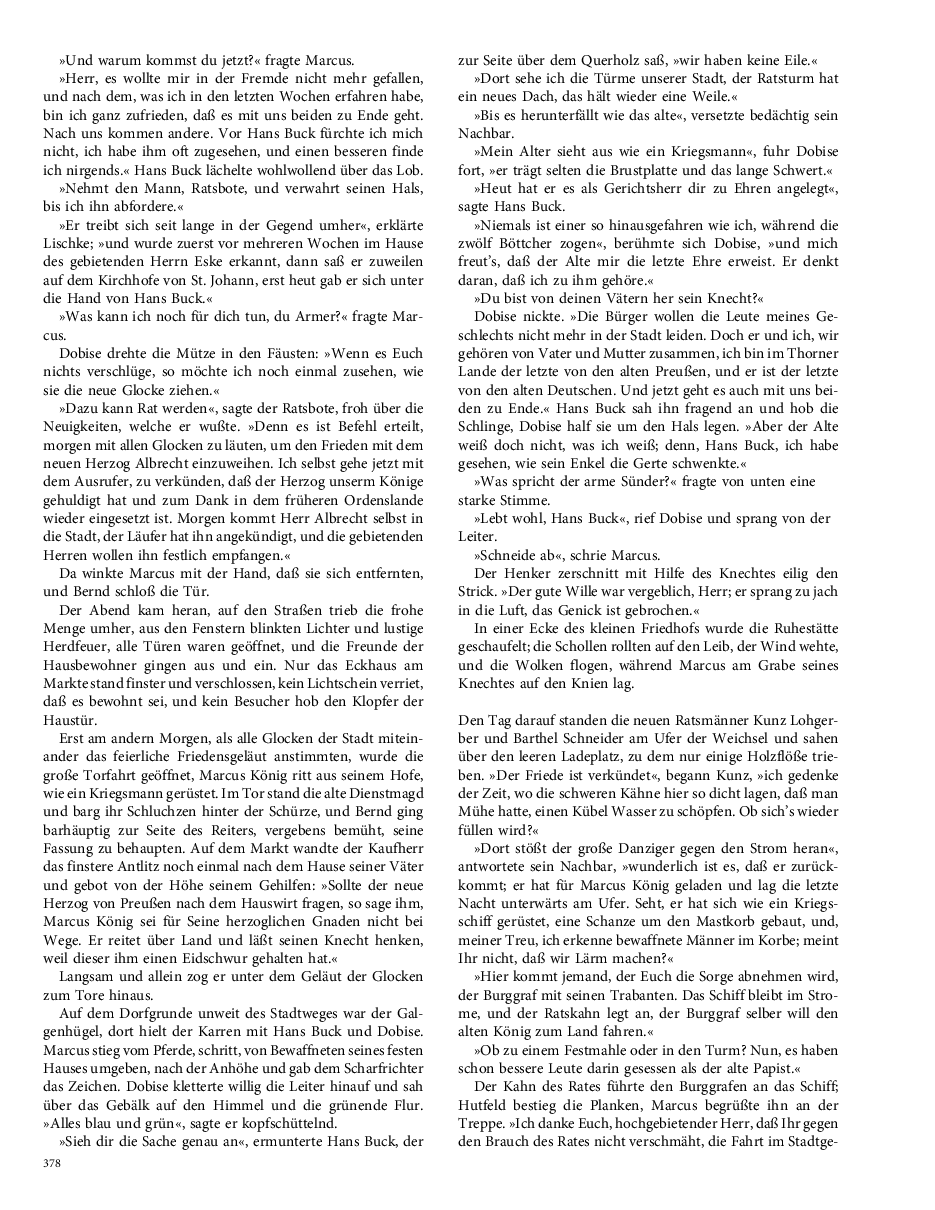 »Und warum kommst du jetzt?« fragte Marcus.

»Herr, es wollte mir in der Fremde nicht mehr gefallen, und nach dem, was ich in den letzten Wochen erfahren habe, bin ich ganz zufrieden, daß es mit uns beiden zu Ende geht. Nach uns kommen andere. Vor Hans Buck fürchte ich mich nicht, ich habe ihm oft zugesehen, und einen besseren finde ich nirgends.« Hans Buck lächelte wohlwollend über das Lob.

»Nehmt den Mann, Ratsbote, und verwahrt seinen Hals, bis ich ihn abfordere.«

»Er treibt sich seit lange in der Gegend umher«, erklärte Lischke; »und wurde zuerst vor mehreren Wochen im Hause des gebietenden Herrn Eske erkannt, dann saß er zuweilen auf dem Kirchhofe von St. Johann, erst heut gab er sich unter die Hand von Hans Buck.«

»Was kann ich noch für dich tun, du Armer?« fragte Marcus.

Dobise drehte die Mütze in den Fäusten: »Wenn es Euch nichts verschlüge, so möchte ich noch einmal zusehen, wie sie die neue Glocke ziehen.«

»Dazu kann Rat werden«, sagte der Ratsbote, froh über die Neuigkeiten, welche er wußte. »Denn es ist Befehl erteilt, morgen mit allen Glocken zu läuten, um den Frieden mit dem neuen Herzog Albrecht einzuweihen. Ich selbst gehe jetzt mit dem Ausrufer, zu verkünden, daß der Herzog unserm Könige gehuldigt hat und zum Dank in dem früheren Ordenslande wieder eingesetzt ist. Morgen kommt Herr Albrecht selbst in die Stadt, der Läufer hat ihn angekündigt, und die gebietenden Herren wollen ihn festlich empfangen.«

Da winkte Marcus mit der Hand, daß sie sich entfernten, und Bernd schloß die Tür.

Der Abend kam heran, auf den Straßen trieb die frohe Menge umher, aus den Fenstern blinkten Lichter und lustige Herdfeuer, alle Türen waren geöffnet, und die Freunde der Hausbewohner gingen aus und ein. Nur das Eckhaus am Markte stand finster und verschlossen, kein Lichtschein verriet, daß es bewohnt sei, und kein Besucher hob den Klopfer der Haustür.

Erst am andern Morgen, als alle Glocken der Stadt miteinander das feierliche Friedensgeläut anstimmten, wurde die große Torfahrt geöffnet, Marcus König ritt aus seinem Hofe, wie ein Kriegsmann gerüstet. Im Tor stand die alte Dienstmagd und barg ihr Schluchzen hinter der Schürze, und Bernd ging barhäuptig zur Seite des Reiters, vergebens bemüht, seine Fassung zu behaupten. Auf dem Markt wandte der Kaufherr das finstere Antlitz noch einmal nach dem Hause seiner Väter und gebot von der Höhe seinem Gehilfen: »Sollte der neue Herzog von Preußen nach dem Hauswirt fragen, so sage ihm, Marcus König sei für Seine herzoglichen Gnaden nicht bei Wege. Er reitet über Land und läßt seinen Knecht henken, weil dieser ihm einen Eidschwur gehalten hat.«

Langsam und allein zog er unter dem Geläut der Glocken zum Tore hinaus.

Auf dem Dorfgrunde unweit des Stadtweges war der Galgenhügel, dort hielt der Karren mit Hans Buck und Dobise. Marcus stieg vom Pferde, schritt, von Bewaffneten seines festen Hauses umgeben, nach der Anhöhe und gab dem Scharfrichter das Zeichen. Dobise kletterte willig die Leiter hinauf und sah über das Gebälk auf den Himmel und die grünende Flur. »Alles blau und grün«, sagte er kopfschüttelnd.

»Sieh dir die Sache genau an«, ermunterte Hans Buck, der zur Seite über dem Querholz saß, »wir haben keine Eile.«

»Dort sehe ich die Türme unserer Stadt, der Ratsturm hat ein neues Dach, das hält wieder eine Weile.«

»Bis es herunterfällt wie das alte«, versetzte bedächtig sein Nachbar.

»Mein Alter sieht aus wie ein Kriegsmann«, fuhr Dobise fort, »er trägt selten die Brustplatte und das lange Schwert.«

»Heut hat er es als Gerichtsherr dir zu Ehren angelegt«, sagte Hans Buck.

»Niemals ist einer so hinausgefahren wie ich, während die zwölf Böttcher zogen«, berühmte sich Dobise, »und mich freut's, daß der Alte mir die letzte Ehre erweist. Er denkt daran, daß ich zu ihm gehöre.«

»Du bist von deinen Vätern her sein Knecht?«

Dobise nickte. »Die Bürger wollen die Leute meines Geschlechts nicht mehr in der Stadt leiden. Doch er und ich, wir gehören von Vater und Mutter zusammen, ich bin im Thorner Lande der letzte von den alten Preußen, und er ist der letzte von den alten Deutschen. Und jetzt geht es auch mit uns beiden zu Ende.« Hans Buck sah ihn fragend an und hob die Schlinge, Dobise half sie um den Hals legen. »Aber der Alte weiß doch nicht, was ich weiß; denn, Hans Buck, ich habe gesehen, wie sein Enkel die Gerte schwenkte.«

»Was spricht der arme Sünder?« fragte von unten eine starke Stimme.

»Lebt wohl, Hans Buck«, rief Dobise und sprang von der Leiter.

»Schneide ab«, schrie Marcus.

Der Henker zerschnitt mit Hilfe des Knechtes eilig den Strick. »Der gute Wille war vergeblich, Herr; er sprang zu jach in die Luft, das Genick ist gebrochen.«

In einer Ecke des kleinen Friedhofs wurde die Ruhestätte geschaufelt; die Schollen rollten auf den Leib, der Wind wehte, und die Wolken flogen, während Marcus am Grabe seines Knechtes auf den Knien lag.

Den Tag darauf standen die neuen Ratsmänner Kunz Lohgerber und Barthel Schneider am Ufer der Weichsel und sahen über den leeren Ladeplatz, zu dem nur einige Holzflöße trieben. »Der Friede ist verkündet«, begann Kunz, »ich gedenke der Zeit, wo die schweren Kähne hier so dicht lagen, daß man Mühe hatte, einen Kübel Wasser zu schöpfen. Ob sich's wieder füllen wird?«

»Dort stößt der große Danziger gegen den Strom heran«, antwortete sein Nachbar, »wunderlich ist es, daß er zurückkommt; er hat für Marcus König geladen und lag die letzte Nacht unterwärts am Ufer. Seht, er hat sich wie ein Kriegsschiff gerüstet, eine Schanze um den Mastkorb gebaut, und, meiner Treu, ich erkenne bewaffnete Männer im Korbe; meint Ihr nicht, daß wir Lärm machen?«

»Hier kommt jemand, der Euch die Sorge abnehmen wird, der Burggraf mit seinen Trabanten. Das Schiff bleibt im Strome, und der Ratskahn legt an, der Burggraf selber will den alten König zum Land fahren.«

»Ob zu einem Festmahle oder in den Turm? Nun, es haben schon bessere Leute darin gesessen als der alte Papist.«

Der Kahn des Rates führte den Burggrafen an das Schiff; Hutfeld bestieg die Planken, Marcus begrüßte ihn an der Treppe. »Ich danke Euch, hochgebietender Herr, daß Ihr gegen den Brauch des Rates nicht verschmäht, die Fahrt im Stadtge-

378